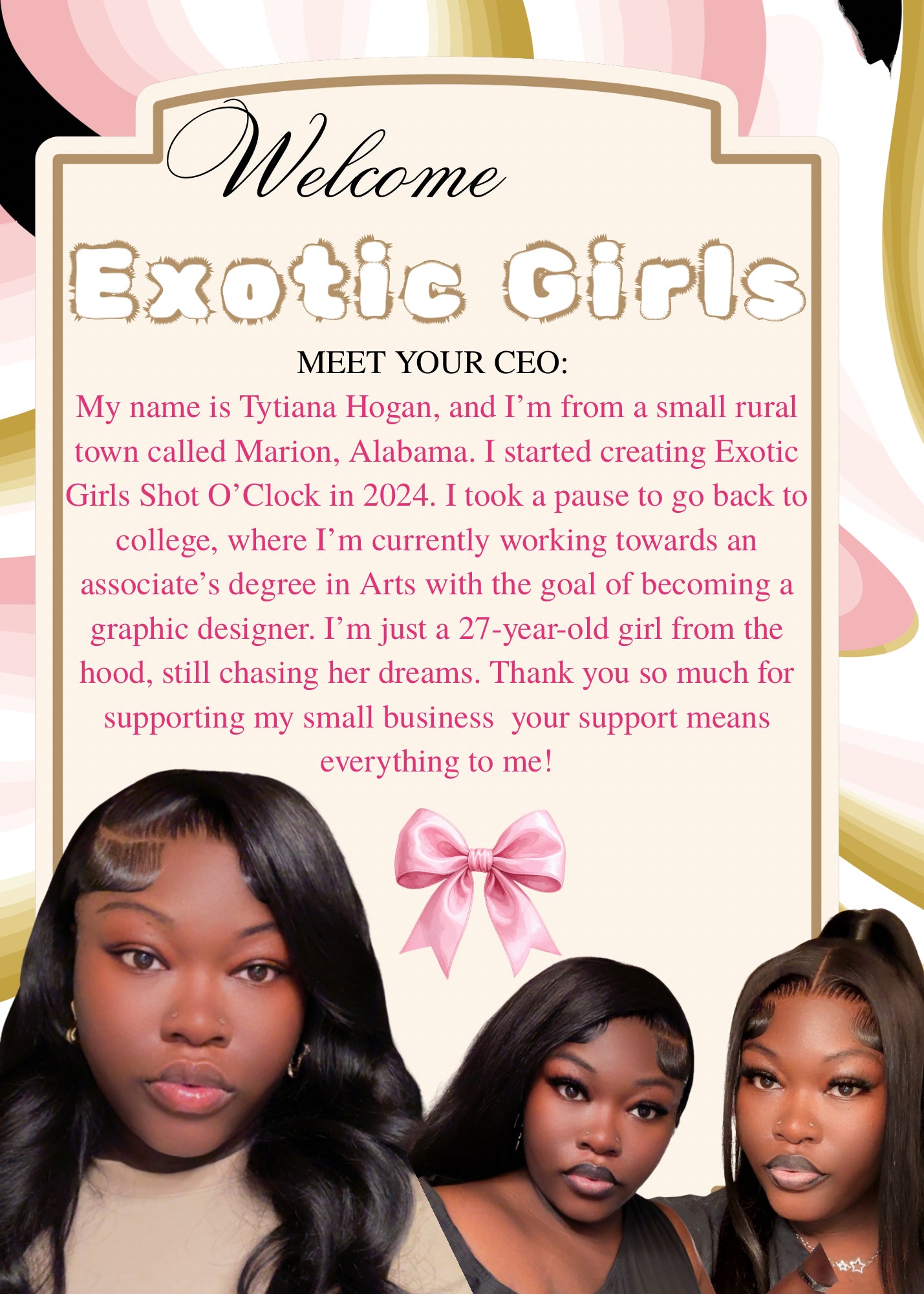 Welcome

Exotic Girls

MEET YOUR CEO:

My name is Tytiana Hogan, and I'm from a small rural town called Marion, Alabama. I started creating Exotic Girls Shot O'Clock in 2024. I took a pause to go back to college, where I'm currently working towards an associate's degree in Arts with the goal of becoming a graphic designer. I'm just a 27-year-old girl from the hood, still chasing her dreams. Thank you so much for supporting my small business your support means everything to me!